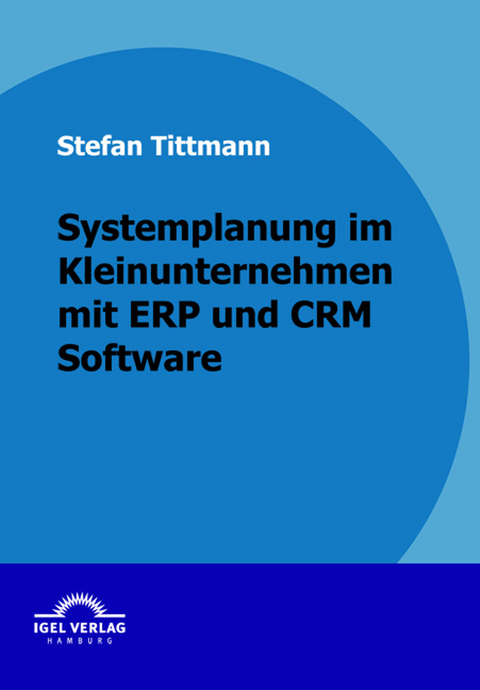 Stefan Tittmann

Systemplanung im Kleinunternehmen mit ERP und CRM Software

IGEL VERLAG
HAMBURG